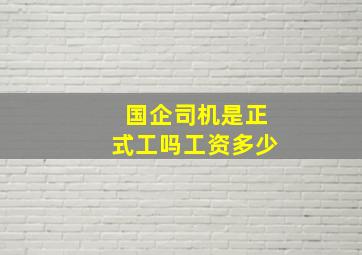 国企司机是正式工吗工资多少